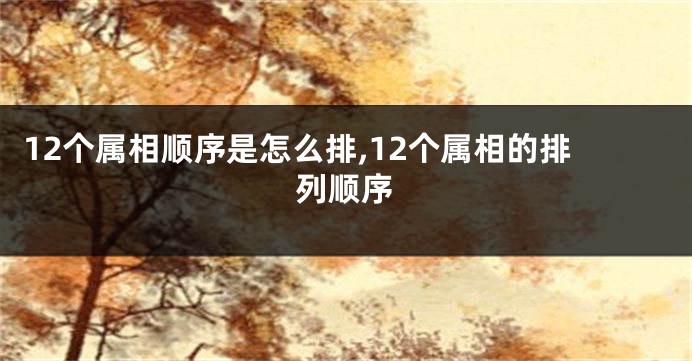 12个属相顺序是怎么排,12个属相的排列顺序